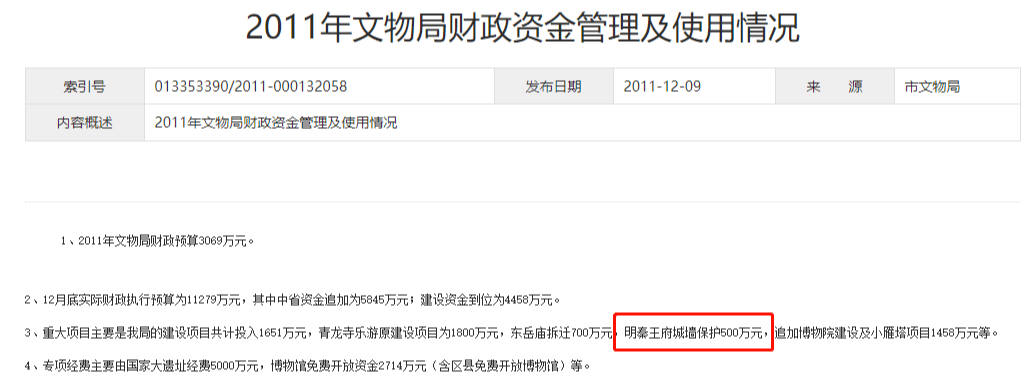 2011年文物局财政资金管理及使用情况

| 索引号 | 013353390/2011-000132058 | 发布日期 | 2011-12-09 | 来　源 | 市文物局 |
|---|---|---|---|---|---|
| 内容概述 | 2011年文物局财政资金管理及使用情况 | | | | |

1、2011年文物局财政预算3069万元。

2、12月底实际财政执行预算为11279万元，其中中省资金追加为5845万元；建设资金到位为4458万元。

3、重大项目主要是我局的建设项目共计投入1651万元，青龙寺乐游原建设项目为1800万元，东岳庙拆迁700万元，明秦王府城墙保护500万元，追加博物院建设及小雁塔项目1458万元等。

4、专项经费主要由国家大遗址经费5000万元，博物馆免费开放资金2714万元（含区县免费开放博物馆）等。